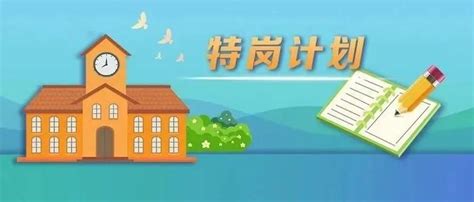 特岗计划